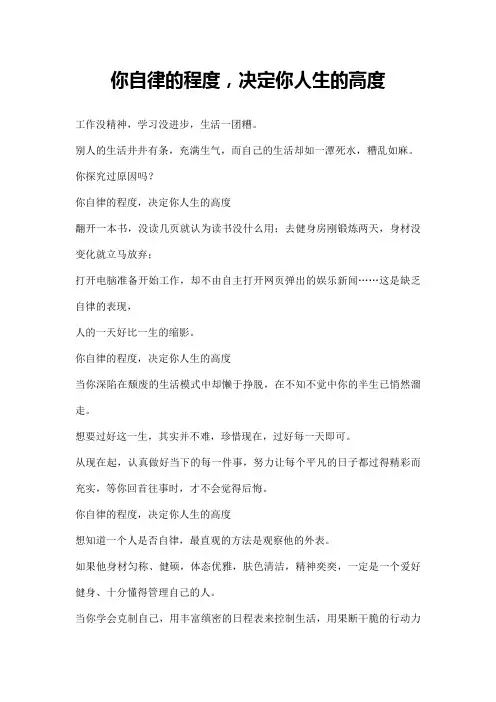 你自律的程度，决定你人生的高度

工作没精神，学习没进步，生活一团糟。

别人的生活井井有条，充满生气，而自己的生活却如一潭死水，糟乱如麻。

你探究过原因吗？

你自律的程度，决定你人生的高度

翻开一本书，没读几页就认为读书没什么用；去健身房刚锻炼两天，身材没变化就立马放弃；

打开电脑准备开始工作，却不由自主打开网页弹出的娱乐新闻……这是缺乏自律的表现，

人的一天好比一生的缩影。

你自律的程度，决定你人生的高度

当你深陷在颓废的生活模式中却懒于挣脱，在不知不觉中你的半生已悄然溜走。

想要过好这一生，其实并不难，珍惜现在，过好每一天即可。

从现在起，认真做好当下的每一件事，努力让每个平凡的日子都过得精彩而充实，等你回首往事时，才不会觉得后悔。

你自律的程度，决定你人生的高度

想知道一个人是否自律，最直观的方法是观察他的外表。

如果他身材匀称、健硕，体态优雅，肤色清洁，精神奕奕，一定是一个爱好健身、十分懂得管理自己的人。

当你学会克制自己，用丰富缜密的日程表来控制生活，用果断干脆的行动力